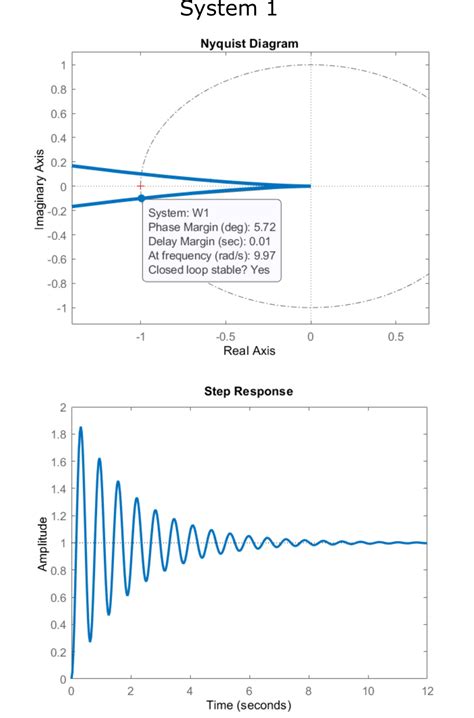 System 1

Nyquist Diagram

Imaginary Axis

1
0.8
0.6
0.4
0.2
0
-0.2
-0.4
-0.6
-0.8
-1

System: W1
Phase Margin (deg): 5.72
Delay Margin (sec): 0.01
At frequency (rad/s): 9.97
Closed loop stable? Yes

-1
-0.5
0
0.5

Real Axis

Step Response

Amplitude

2
1.8
1.6
1.4
1.2
1
0.8
0.6
0.4
0.2
0

0
2
4
6
8
10
12

Time (seconds)